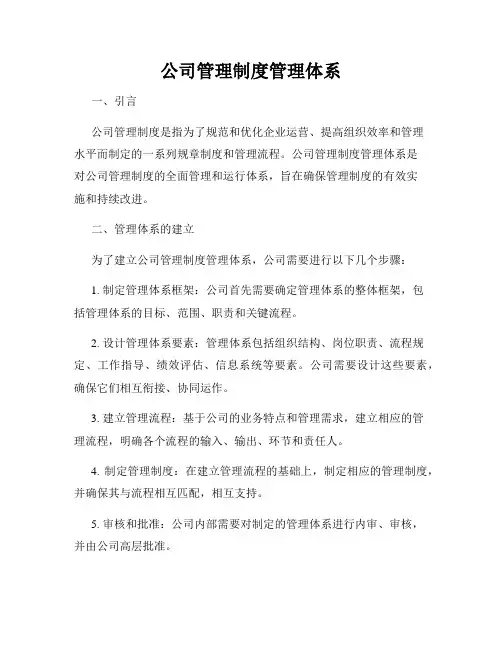 公司管理制度管理体系

一、引言

公司管理制度是指为了规范和优化企业运营、提高组织效率和管理水平而制定的一系列规章制度和管理流程。公司管理制度管理体系是对公司管理制度的全面管理和运行体系，旨在确保管理制度的有效实施和持续改进。

二、管理体系的建立

为了建立公司管理制度管理体系，公司需要进行以下几个步骤：

1. 制定管理体系框架：公司首先需要确定管理体系的整体框架，包括管理体系的目标、范围、职责和关键流程。

2. 设计管理体系要素：管理体系包括组织结构、岗位职责、流程规定、工作指导、绩效评估、信息系统等要素。公司需要设计这些要素，确保它们相互衔接、协同运作。

3. 建立管理流程：基于公司的业务特点和管理需求，建立相应的管理流程，明确各个流程的输入、输出、环节和责任人。

4. 制定管理制度：在建立管理流程的基础上，制定相应的管理制度，并确保其与流程相互匹配，相互支持。

5. 审核和批准：公司内部需要对制定的管理体系进行内审、审核，并由公司高层批准。